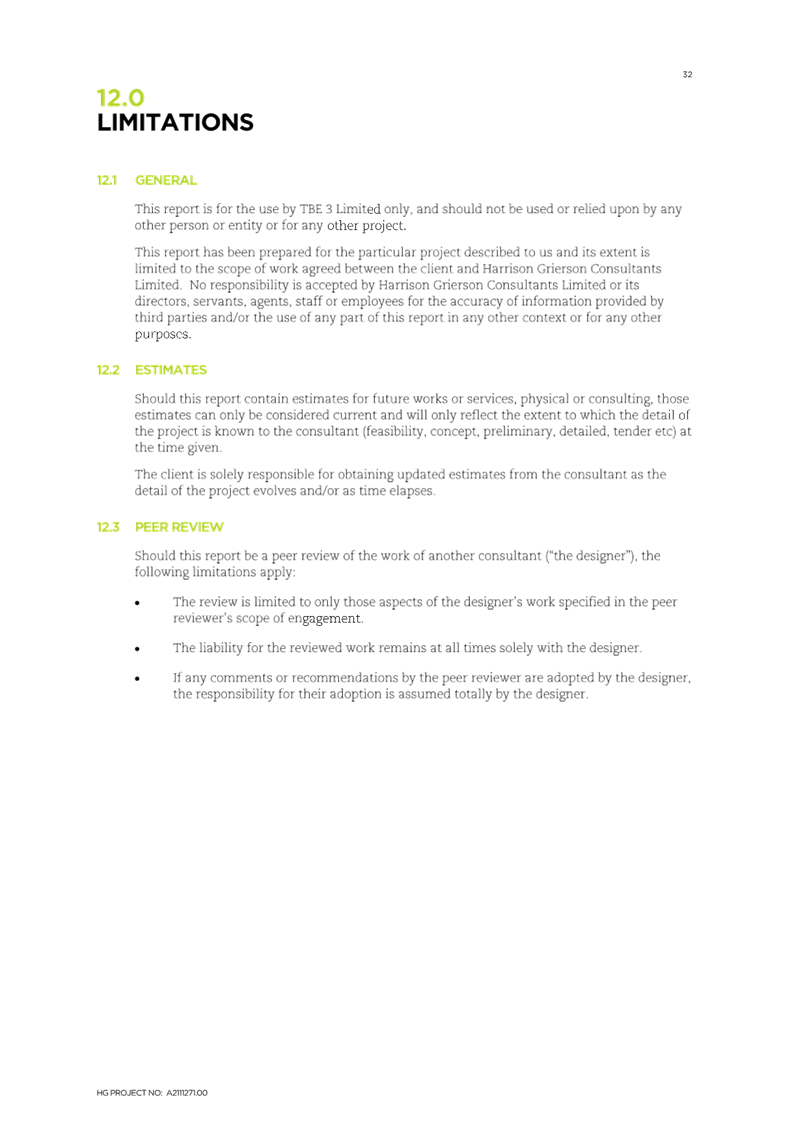 32

12.0
LIMITATIONS

12.1 GENERAL

This report is for the use by TBE 3 Limited only, and should not be used or relied upon by any other person or entity or for any other project.

This report has been prepared for the particular project described to us and its extent is limited to the scope of work agreed between the client and Harrison Grierson Consultants Limited. No responsibility is accepted by Harrison Grierson Consultants Limited or its directors, servants, agents, staff or employees for the accuracy of information provided by third parties and/or the use of any part of this report in any other context or for any other purposes.

12.2 ESTIMATES

Should this report contain estimates for future works or services, physical or consulting, those estimates can only be considered current and will only reflect the extent to which the detail of the project is known to the consultant (feasibility, concept, preliminary, detailed, tender etc) at the time given.

The client is solely responsible for obtaining updated estimates from the consultant as the detail of the project evolves and/or as time elapses.

12.3 PEER REVIEW

Should this report be a peer review of the work of another consultant ("the designer"), the following limitations apply:

• The review is limited to only those aspects of the designer's work specified in the peer reviewer's scope of engagement.

• The liability for the reviewed work remains at all times solely with the designer.

• If any comments or recommendations by the peer reviewer are adopted by the designer, the responsibility for their adoption is assumed totally by the designer.

HG PROJECT NO: A2111271.00